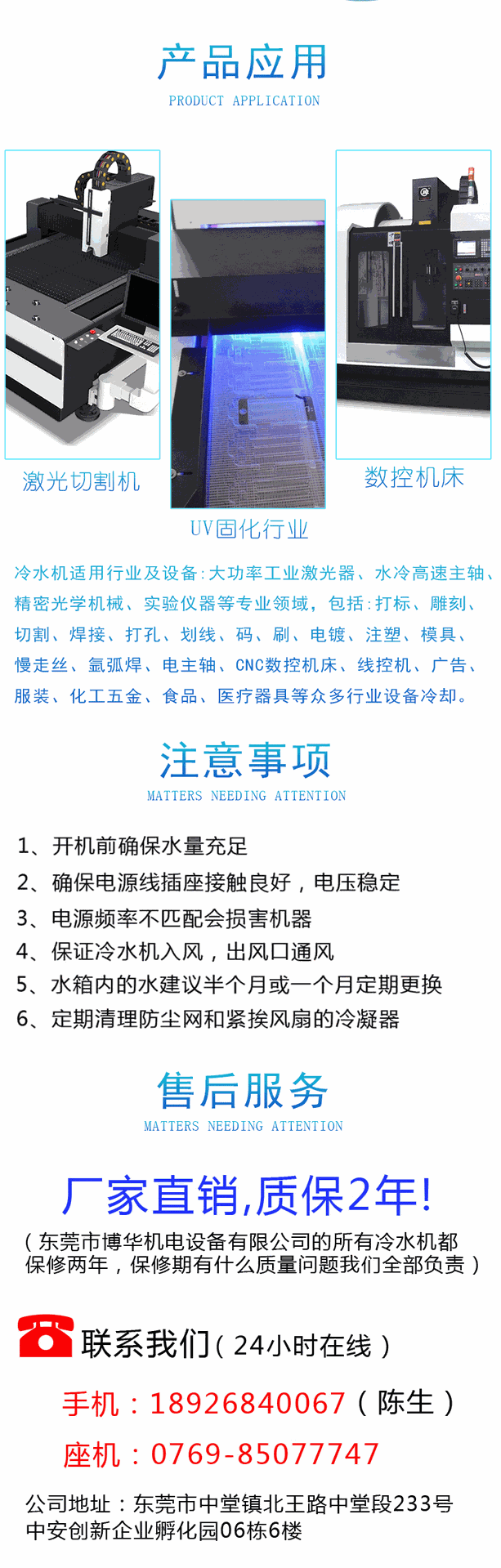 产品应用
PRODUCT APPLICATION

激光切割机

UV固化行业

数控机床

冷水机适用行业及设备:大功率工业激光器、水冷高速主轴、精密光学机械、实验仪器等专业领域，包括:打标、雕刻、切割、焊接、打孔、划线、码、刷、电镀、注塑、模具、慢走丝、氩弧焊、电主轴、CNC数控机床、线控机、广告、服装、化工五金、食品、医疗器具等众多行业设备冷却。

注意事项
MATTERS NEEDING ATTENTION

1、开机前确保水量充足
2、确保电源线插座接触良好，电压稳定
3、电源频率不匹配会损害机器
4、保证冷水机入风，出风口通风
5、水箱内的水建议半个月或一个月定期更换
6、定期清理防尘网和紧挨风扇的冷凝器

售后服务
MATTERS NEEDING ATTENTION

厂家直销,质保2年!

（东莞市博华机电设备有限公司的所有冷水机都保修两年，保修期有什么质量问题我们全部负责）

联系我们（24小时在线）

手机：18926840067（陈生）

座机：0769-85077747

公司地址：东莞市中堂镇北王路中堂段233号中安创新企业孵化园06栋6楼